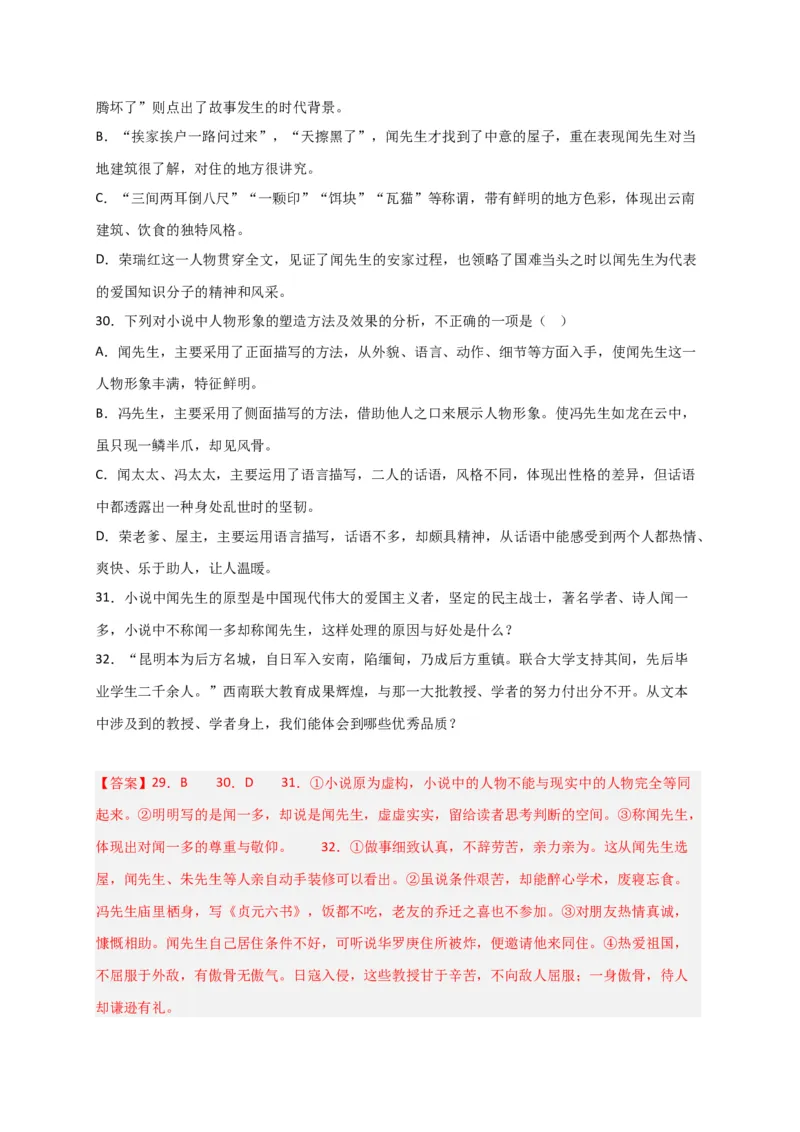 腾坏了”则点出了故事发生的时代背景。

B. “挨家挨户一路问过来”，“天擦黑了”，闻先生才找到了中意的屋子，重在表现闻先生对当地建筑很了解，对住的地方很讲究。

C. “三间两耳倒八尺”“一颗印”“饵块”“瓦猫”等称谓，带有鲜明的地方色彩，体现出云南建筑、饮食的独特风格。

D. 荣瑞红这一人物贯穿全文，见证了闻先生的安家过程，也领略了国难当头之时以闻先生为代表的爱国知识分子的精神和风采。

30. 下列对小说中人物形象的塑造方法及效果的分析，不正确的一项是（ ）

A. 闻先生，主要采用了正面描写的方法，从外貌、语言、动作、细节等方面入手，使闻先生这一人物形象丰满，特征鲜明。

B. 冯先生，主要采用了侧面描写的方法，借助他人之口来展示人物形象。使冯先生如龙在云中，虽只现一鳞半爪，却见风骨。

C. 闻太太、冯太太，主要运用了语言描写，二人的话语，风格不同，体现出性格的差异，但话语中都透露出一种身处乱世时的坚韧。

D. 荣老爹、屋主，主要运用语言描写，话语不多，却颇具精神，从话语中能感受到两个人都热情、爽快、乐于助人，让人温暖。

31. 小说中闻先生的原型是中国现代伟大的爱国主义者，坚定的民主战士，著名学者、诗人闻一多，小说中不称闻一多却称闻先生，这样处理的原因与好处是什么？

32. “昆明本为后方名城，自日军入安南，陷缅甸，乃成后方重镇。联合大学支持其间，先后毕业学生二千余人。”西南联大教育成果辉煌，与那一大批教授、学者的努力付出分不开。从文本中涉及到的教授、学者身上，我们能体会到哪些优秀品质？

【答案】29. B 30. D 31. ①小说原为虚构，小说中的人物不能与现实中的人物完全等同起来。②明明写的是闻一多，却说是闻先生，虚虚实实，留给读者思考判断的空间。③称闻先生，体现出对闻一多的尊重与敬仰。 32. ①做事细致认真，不辞劳苦，亲力亲为。这从闻先生选屋，闻先生、朱先生等人亲自动手装修可以看出。②虽说条件艰苦，却能醉心学术，废寝忘食。冯先生庙里栖身，写《贞元六书》，饭都不吃，老友的乔迁之喜也不参加。③对朋友热情真诚，慷慨相助。闻先生自己居住条件不好，可听说华罗庚住所被炸，便邀请他来同住。④热爱祖国，不屈服于外敌，有傲骨无傲气。日寇入侵，这些教授甘于辛苦，不向敌人屈服；一身傲骨，待人却谦逊有礼。